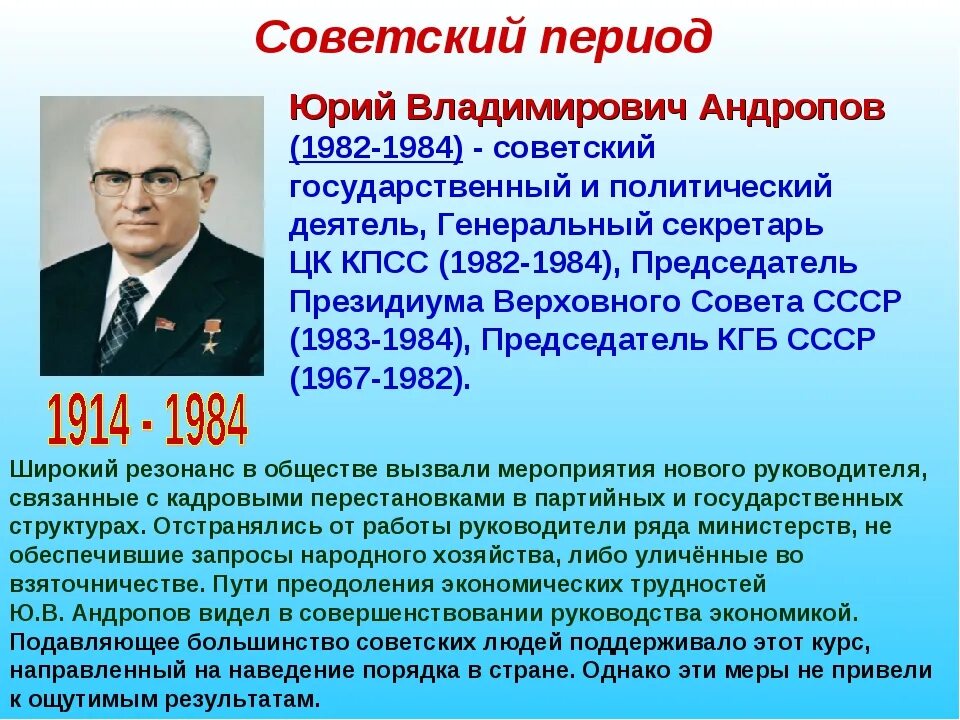 Советский период

Юрий Владимирович Андропов (1982-1984) - советский государственный и политический деятель, Генеральный секретарь ЦК КПСС (1982-1984), Председатель Президиума Верховного Совета СССР (1983-1984), Председатель КГБ СССР (1967-1982).

1914 - 1984

Широкий резонанс в обществе вызвали мероприятия нового руководителя, связанные с кадровыми перестановками в партийных и государственных структурах. Отстранялись от работы руководители ряда министерств, не обеспечившие запросы народного хозяйства, либо уличённые во взяточничестве. Пути преодоления экономических трудностей Ю.В. Андропов видел в совершенствовании руководства экономикой. Подавляющее большинство советских людей поддерживало этот курс, направленный на наведение порядка в стране. Однако эти меры не привели к ощутимым результатам.